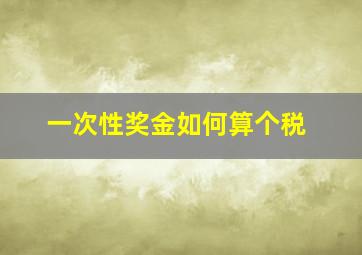 一次性奖金如何算个税